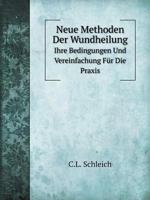 Neue Methoden Der Wundheilung
Ihre Bedingungen Und Vereinfachung Für Die Praxis

C.L. Schleich